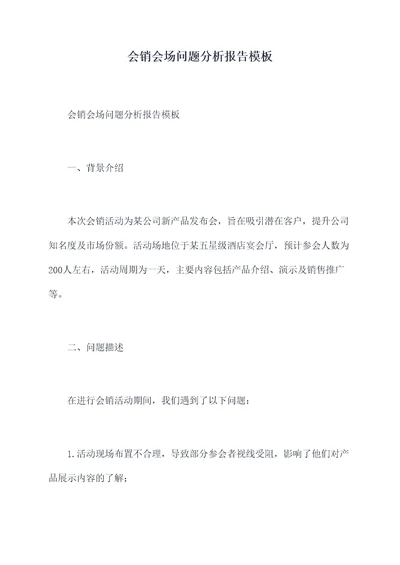 会销会场问题分析报告模板

会销会场问题分析报告模板

一、背景介绍

本次会销活动为某公司新产品发布会，旨在吸引潜在客户，提升公司知名度及市场份额。活动场地位于某五星级酒店宴会厅，预计参会人数为200人左右，活动周期为一天，主要内容包括产品介绍、演示及销售推广等。

二、问题描述

在进行会销活动期间，我们遇到了以下问题：

1.活动现场布置不合理，导致部分参会者视线受阻，影响了他们对产品展示内容的了解；